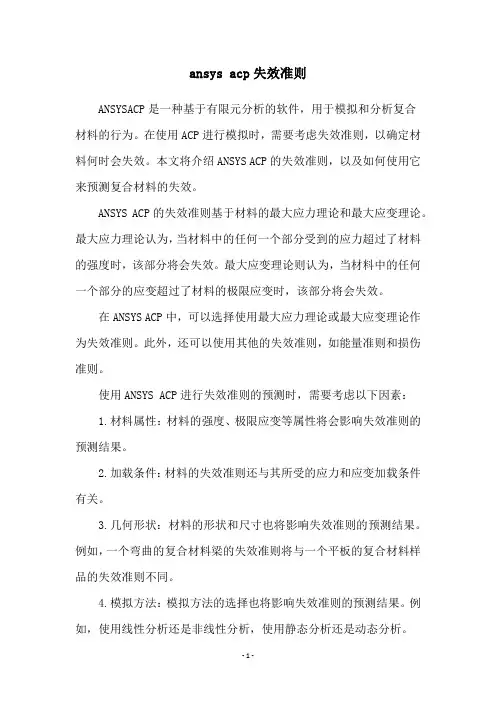 ansys acp失效准则

ANSYSACP是一种基于有限元分析的软件，用于模拟和分析复合材料的行为。在使用ACP进行模拟时，需要考虑失效准则，以确定材料何时会失效。本文将介绍ANSYS ACP的失效准则，以及如何使用它来预测复合材料的失效。

ANSYS ACP的失效准则基于材料的最大应力理论和最大应变理论。最大应力理论认为，当材料中的任何一个部分受到的应力超过了材料的强度时，该部分将会失效。最大应变理论则认为，当材料中的任何一个部分的应变超过了材料的极限应变时，该部分将会失效。

在ANSYS ACP中，可以选择使用最大应力理论或最大应变理论作为失效准则。此外，还可以使用其他的失效准则，如能量准则和损伤准则。

使用ANSYS ACP进行失效准则的预测时，需要考虑以下因素：

1.材料属性：材料的强度、极限应变等属性将会影响失效准则的预测结果。

2.加载条件：材料的失效准则还与其所受的应力和应变加载条件有关。

3.几何形状：材料的形状和尺寸也将影响失效准则的预测结果。例如，一个弯曲的复合材料梁的失效准则将与一个平板的复合材料样品的失效准则不同。

4.模拟方法：模拟方法的选择也将影响失效准则的预测结果。例如，使用线性分析还是非线性分析，使用静态分析还是动态分析。

-1-